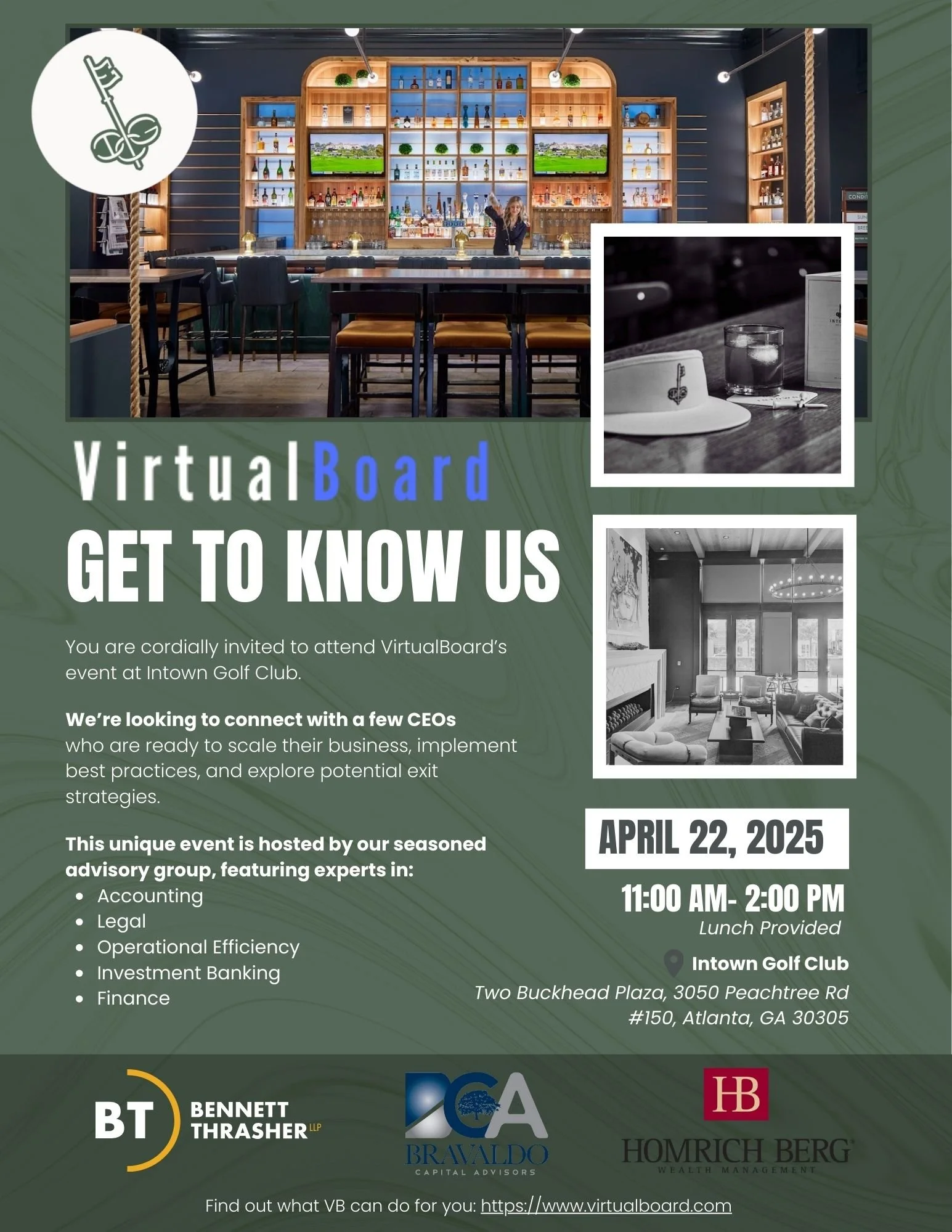 VirtualBoard

GET TO KNOW US

You are cordially invited to attend VirtualBoard's event at Intown Golf Club.

We're looking to connect with a few CEOs who are ready to scale their business, implement best practices, and explore potential exit strategies.

This unique event is hosted by our seasoned advisory group, featuring experts in:
• Accounting
• Legal
• Operational Efficiency
• Investment Banking
• Finance

APRIL 22, 2025

11:00 AM- 2:00 PM
Lunch Provided

Intown Golf Club
Two Buckhead Plaza, 3050 Peachtree Rd #150, Atlanta, GA 30305

BT BENNETT THRASHER LLP

BCA BRAVALDO CAPITAL ADVISORS

HB HOMRICH BERG WEALTH MANAGEMENT

Find out what VB can do for you: https://www.virtualboard.com